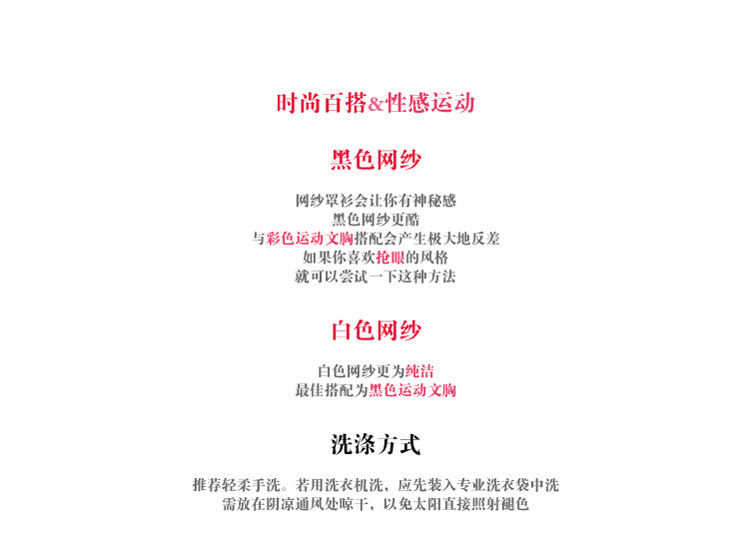 时尚百搭&性感运动

黑色网纱

网纱罩衫会让你有神秘感
黑色网纱更酷
与彩色运动文胸搭配会产生极大地反差
如果你喜欢抢眼的风格
就可以尝试一下这种方法

白色网纱

白色网纱更为纯洁
最佳搭配为黑色运动文胸

洗涤方式

推荐轻柔手洗。若用洗衣机洗，应先装入专业洗衣袋中洗
需放在阴凉通风处晾干，以免太阳直接照射褪色